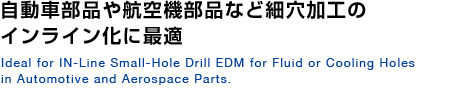 自動車部品や航空機部品など細穴加工のインライン化に最適

Ideal for IN-Line Small-Hole Drill EDM for Fluid or Cooling Holes in Automotive and Aerospace Parts.